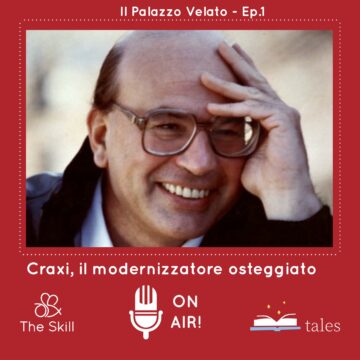 Il Palazzo Velato - Ep.1

Craxi, il modernizzatore osteggiato

The Skill

ON AIR!

tales